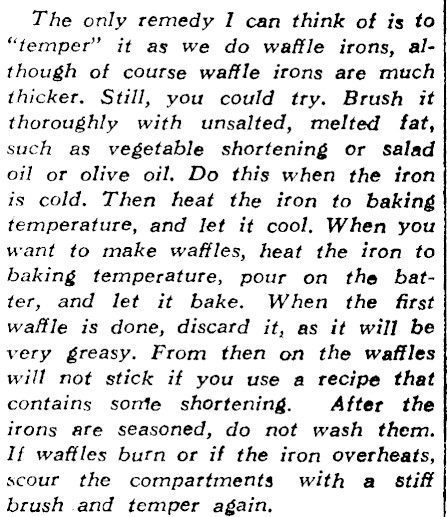 The only remedy I can think of is to "temper" it as we do waffle irons, although of course waffle irons are much thicker. Still, you could try. Brush it thoroughly with unsalted, melted fat, such as vegetable shortening or salad oil or olive oil. Do this when the iron is cold. Then heat the iron to baking temperature, and let it cool. When you want to make waffles, heat the iron to baking temperature, pour on the batter, and let it bake. When the first waffle is done, discard it, as it will be very greasy. From then on the waffles will not stick if you use a recipe that contains some shortening. After the irons are seasoned, do not wash them. If waffles burn or if the iron overheats, scour the compartments with a stiff brush and temper again.